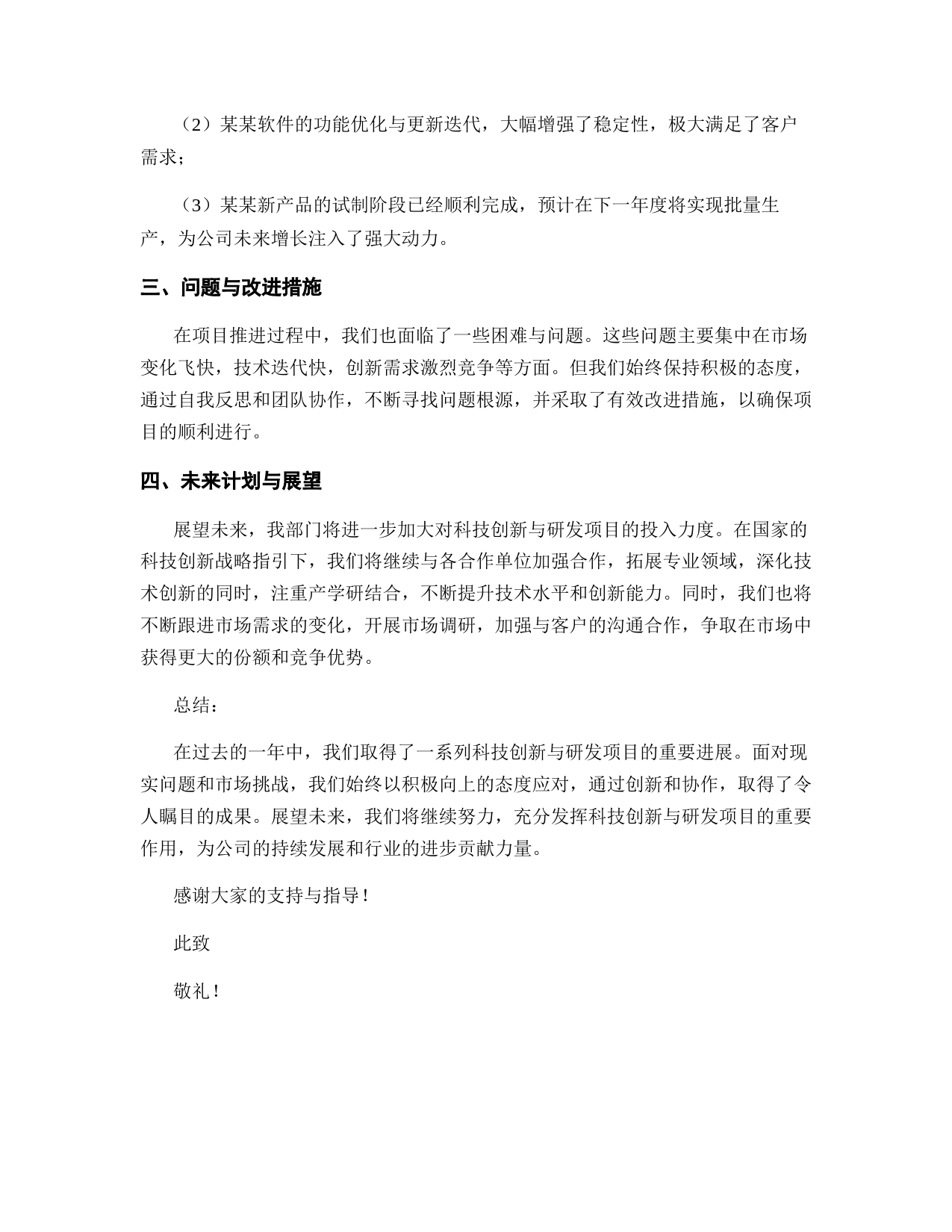 （2）某某软件的功能优化与更新迭代，大幅增强了稳定性，极大满足了客户需求；

（3）某某新产品的试制阶段已经顺利完成，预计在下一年度将实现批量生产，为公司未来增长注入了强大动力。

三、问题与改进措施

在项目推进过程中，我们也面临了一些困难与问题。这些问题主要集中在市场变化飞快，技术迭代快，创新需求激烈竞争等方面。但我们始终保持积极的态度，通过自我反思和团队协作，不断寻找问题根源，并采取了有效改进措施，以确保项目的顺利进行。

四、未来计划与展望

展望未来，我部门将进一步加大对科技创新与研发项目的投入力度。在国家的科技创新战略指引下，我们将继续与各合作单位加强合作，拓展专业领域，深化技术创新的同时，注重产学研结合，不断提升技术水平和创新能力。同时，我们也将不断跟进市场需求的变化，开展市场调研，加强与客户的沟通合作，争取在市场中获得更大的份额和竞争优势。

总结：

在过去的一年中，我们取得了一系列科技创新与研发项目的重要进展。面对现实问题和市场挑战，我们始终以积极向上的态度应对，通过创新和协作，取得了令人瞩目的成果。展望未来，我们将继续努力，充分发挥科技创新与研发项目的重要作用，为公司的持续发展和行业的进步贡献力量。

感谢大家的支持与指导！

此致

敬礼！